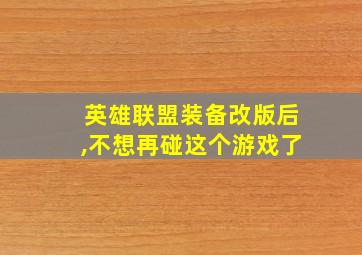 英雄联盟装备改版后,不想再碰这个游戏了